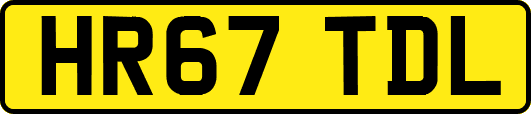 HR67 TDL